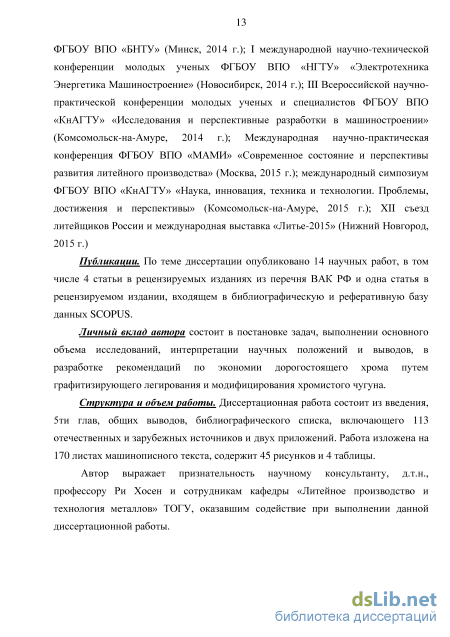 13

ФГБОУ ВПО «БНТУ» (Минск, 2014 г.); I международной научно-технической конференции молодых ученых ФГБОУ ВПО «НГТУ» «Электротехника Энергетика Машиностроение» (Новосибирск, 2014 г.); III Всероссийской научно-практической конференции молодых ученых и специалистов ФГБОУ ВПО «КнАГТУ» «Исследования и перспективные разработки в машиностроении» (Комсомольск-на-Амуре, 2014 г.); Международная научно-практическая конференция ФГБОУ ВПО «МАМИ» «Современное состояние и перспективы развития литейного производства» (Москва, 2015 г.); международный симпозиум ФГБОУ ВПО «КнАГТУ» «Наука, инновация, техника и технологии. Проблемы, достижения и перспективы» (Комсомольск-на-Амуре, 2015 г.); XII съезд литейщиков России и международная выставка «Литье-2015» (Нижний Новгород, 2015 г.)

Публикации. По теме диссертации опубликовано 14 научных работ, в том числе 4 статьи в рецензируемых изданиях из перечня ВАК РФ и одна статья в рецензируемом издании, входящем в библиографическую и реферативную базу данных SCOPUS.

Личный вклад автора состоит в постановке задач, выполнении основного объема исследований, интерпретации научных положений и выводов, в разработке рекомендаций по экономии дорогостоящего хрома путем графитизирующего легирования и модифицирования хромистого чугуна.

Структура и объем работы. Диссертационная работа состоит из введения, 5ти глав, общих выводов, библиографического списка, включающего 113 отечественных и зарубежных источников и двух приложений. Работа изложена на 170 листах машинописного текста, содержит 45 рисунков и 4 таблицы.

Автор выражает признательность научному консультанту, д.т.н., профессору Ри Хосен и сотрудникам кафедры «Литейное производство и технология металлов» ТОГУ, оказавшим содействие при выполнении данной диссертационной работы.

dsLib.net
библиотека диссертаций